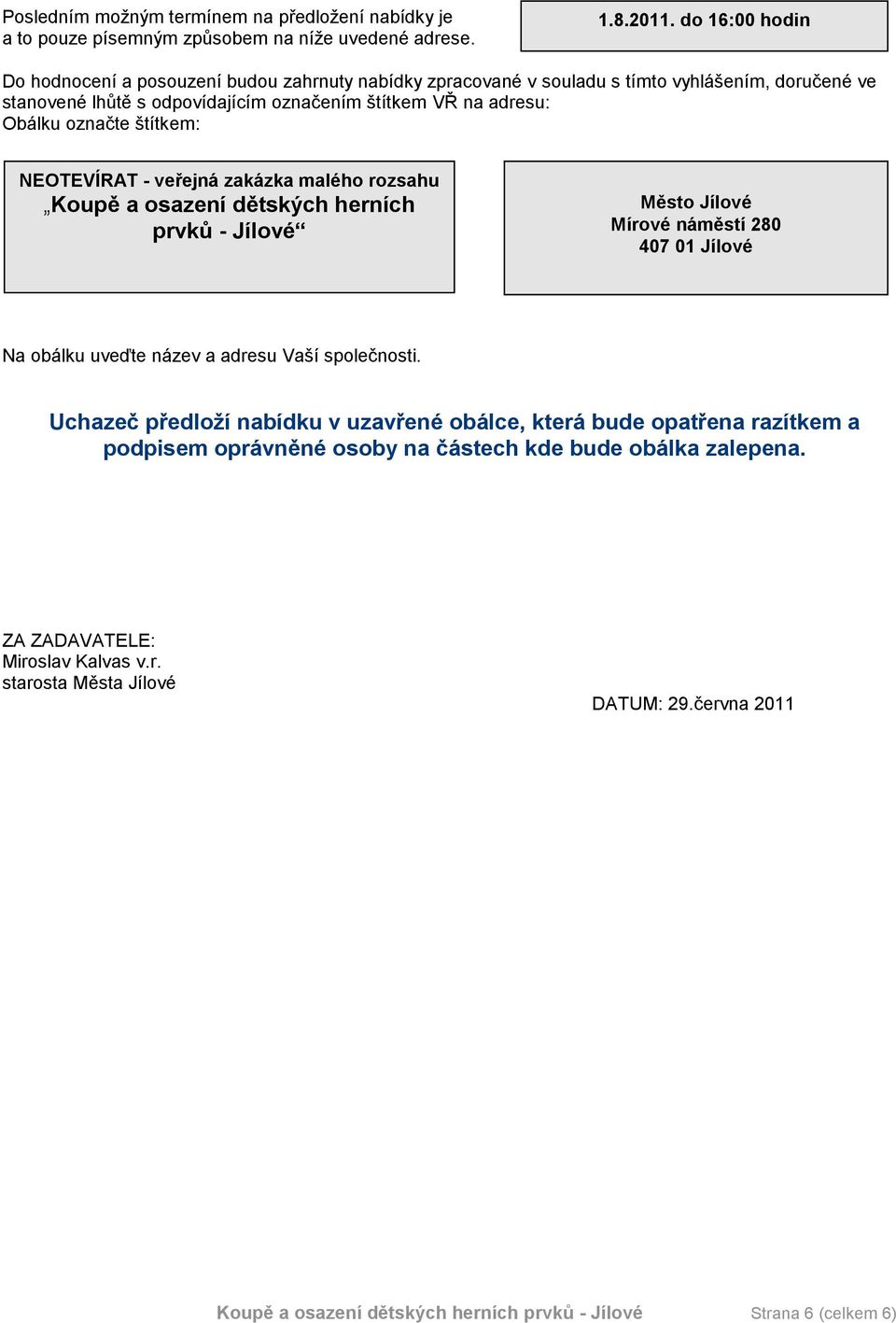 Posledním možným termínem na předložení nabídky je a to pouze písemným způsobem na níže uvedené adrese.

1.8.2011. do 16:00 hodin

Do hodnocení a posouzení budou zahrnuty nabídky zpracované v souladu s tímto vyhlášením, doručené ve stanovené lhůtě s odpovídajícím označením štítkem VŘ na adresu:
Obálku označte štítkem:

NEOTEVÍRAT - veřejná zakázka malého rozsahu
„Koupě a osazení dětských herních prvků - Jílové“

Město Jílové
Mírové náměstí 280
407 01 Jílové

Na obálku uveďte název a adresu Vaší společnosti.

Uchazeč předloží nabídku v uzavřené obálce, která bude opatřena razítkem a podpisem oprávněné osoby na částech kde bude obálka zalepena.

ZA ZADAVATELE:
Miroslav Kalvas v.r.
starosta Města Jílové

DATUM: 29.června 2011

Koupě a osazení dětských herních prvků - Jílové

Strana 6 (celkem 6)